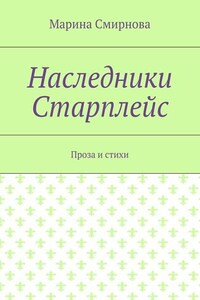 Марина Смирнова

Наследники Старплейс

Проза и стихи